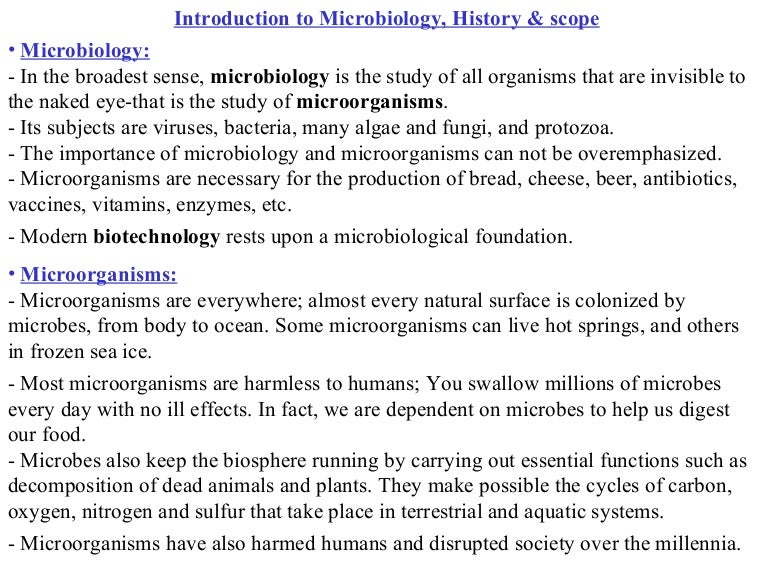 Introduction to Microbiology, History & scope

• Microbiology:
- In the broadest sense, microbiology is the study of all organisms that are invisible to the naked eye-that is the study of microorganisms.
- Its subjects are viruses, bacteria, many algae and fungi, and protozoa.
- The importance of microbiology and microorganisms can not be overemphasized.
- Microorganisms are necessary for the production of bread, cheese, beer, antibiotics, vaccines, vitamins, enzymes, etc.

- Modern biotechnology rests upon a microbiological foundation.

• Microorganisms:
- Microorganisms are everywhere; almost every natural surface is colonized by microbes, from body to ocean. Some microorganisms can live hot springs, and others in frozen sea ice.

- Most microorganisms are harmless to humans; You swallow millions of microbes every day with no ill effects. In fact, we are dependent on microbes to help us digest our food.
- Microbes also keep the biosphere running by carrying out essential functions such as decomposition of dead animals and plants. They make possible the cycles of carbon, oxygen, nitrogen and sulfur that take place in terrestrial and aquatic systems.

- Microorganisms have also harmed humans and disrupted society over the millennia.